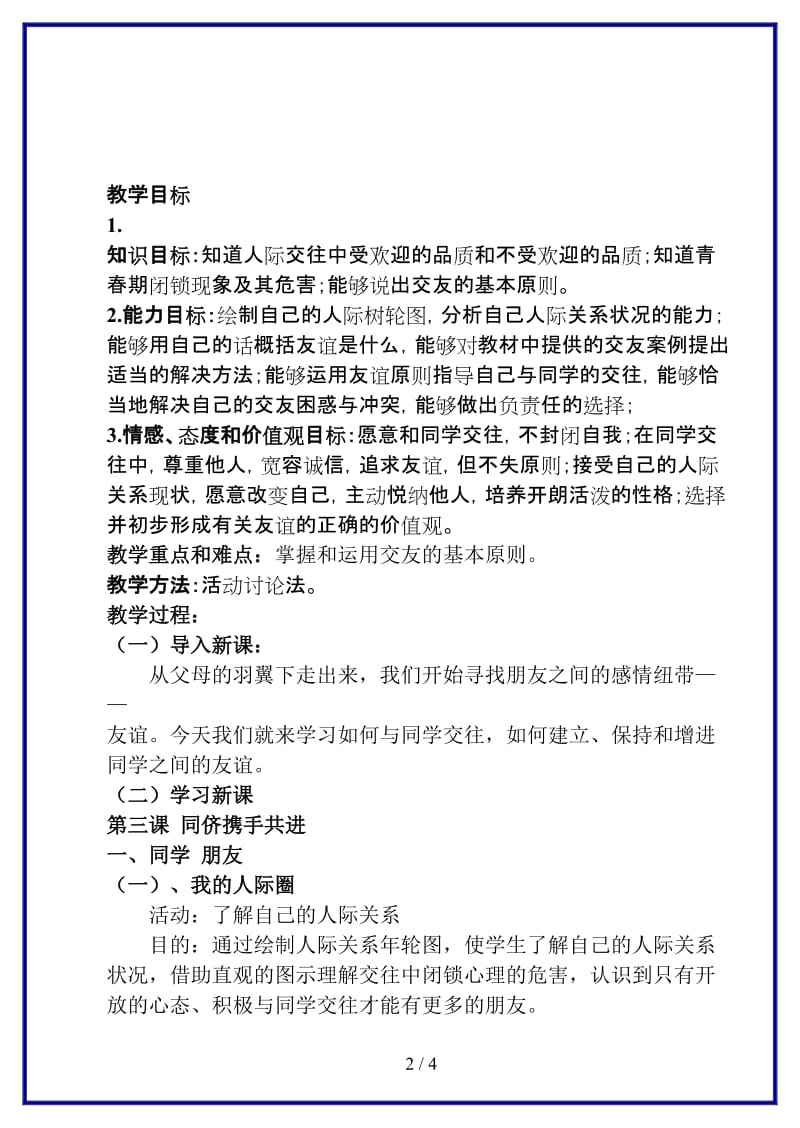 教学目标
1.

知识目标:知道人际交往中受欢迎的品质和不受欢迎的品质;知道青春期闭锁现象及其危害;能够说出交友的基本原则。

2.能力目标:绘制自己的人际树轮图,分析自己人际关系状况的能力;能够用自己的话概括友谊是什么,能够对教材中提供的交友案例提出适当的解决方法;能够运用友谊原则指导自己与同学的交往,能够恰当地解决自己的交友困惑与冲突,能够做出负责任的选择;

3.情感、态度和价值观目标:愿意和同学交往,不封闭自我;在同学交往中,尊重他人,宽容诚信,追求友谊,但不失原则;接受自己的人际关系现状,愿意改变自己,主动悦纳他人,培养开朗活泼的性格;选择并初步形成有关友谊的正确的价值观。

教学重点和难点：掌握和运用交友的基本原则。

教学方法:活动讨论法。

教学过程：

（一）导入新课：

从父母的羽翼下走出来，我们开始寻找朋友之间的感情纽带——友谊。今天我们就来学习如何与同学交往，如何建立、保持和增进同学之间的友谊。

（二）学习新课

第三课 同侪携手共进

一、同学 朋友

（一）、我的人际圈

活动：了解自己的人际关系

目的：通过绘制人际关系年轮图，使学生了解自己的人际关系状况，借助直观的图示理解交往中闭锁心理的危害，认识到只有开放的心态、积极与同学交往才能有更多的朋友。

2 / 4